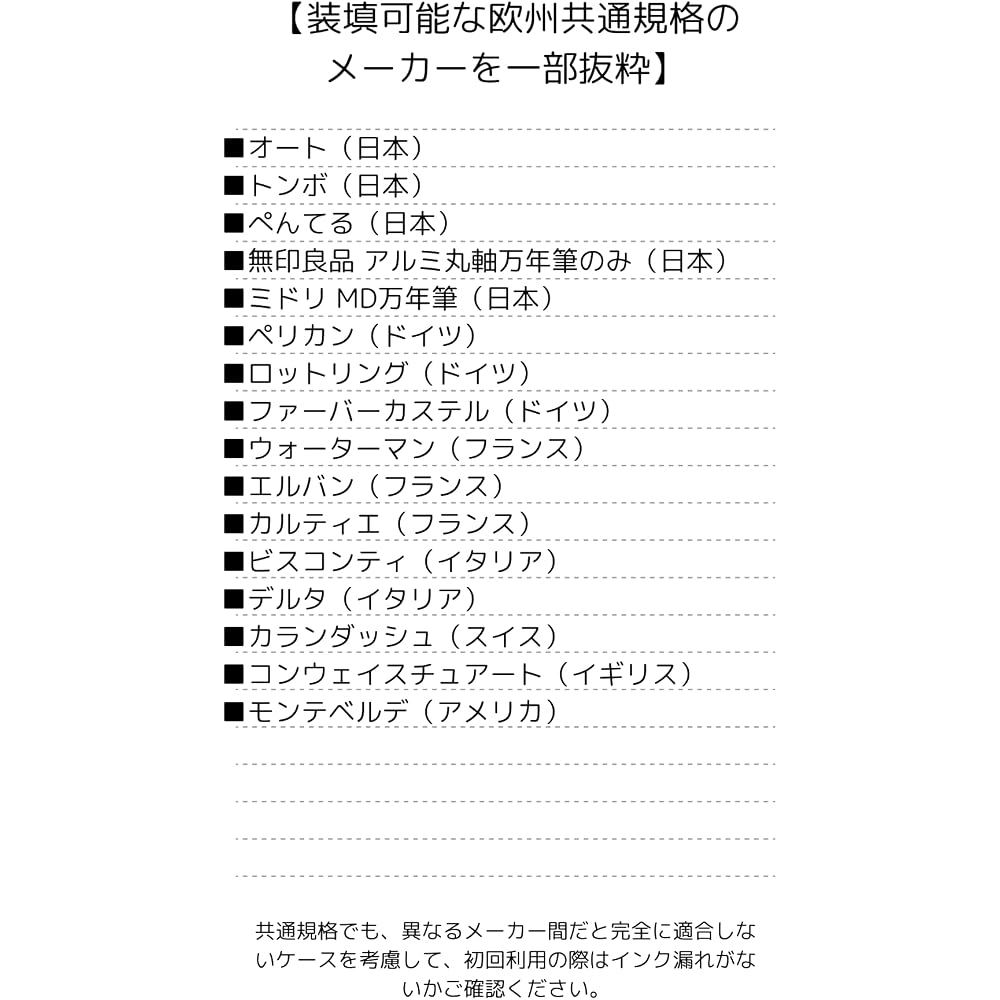 【装填可能な欧州共通規格のメーカーを一部抜粋】

■オート（日本）
■トンボ（日本）
■ぺんてる（日本）
■無印良品 アルミ丸軸万年筆のみ（日本）
■ミドリ MD万年筆（日本）
■ペリカン（ドイツ）
■ロットリング（ドイツ）
■ファーバーカステル（ドイツ）
■ウォーターマン（フランス）
■エルバン（フランス）
■カルティエ（フランス）
■ビスコンティ（イタリア）
■デルタ（イタリア）
■カランダッシュ（スイス）
■コンウェイスチュアート（イギリス）
■モンテベルデ（アメリカ）

共通規格でも、異なるメーカー間だと完全に適合しないケースを考慮して、初回利用の際はインク漏れがないかご確認ください。